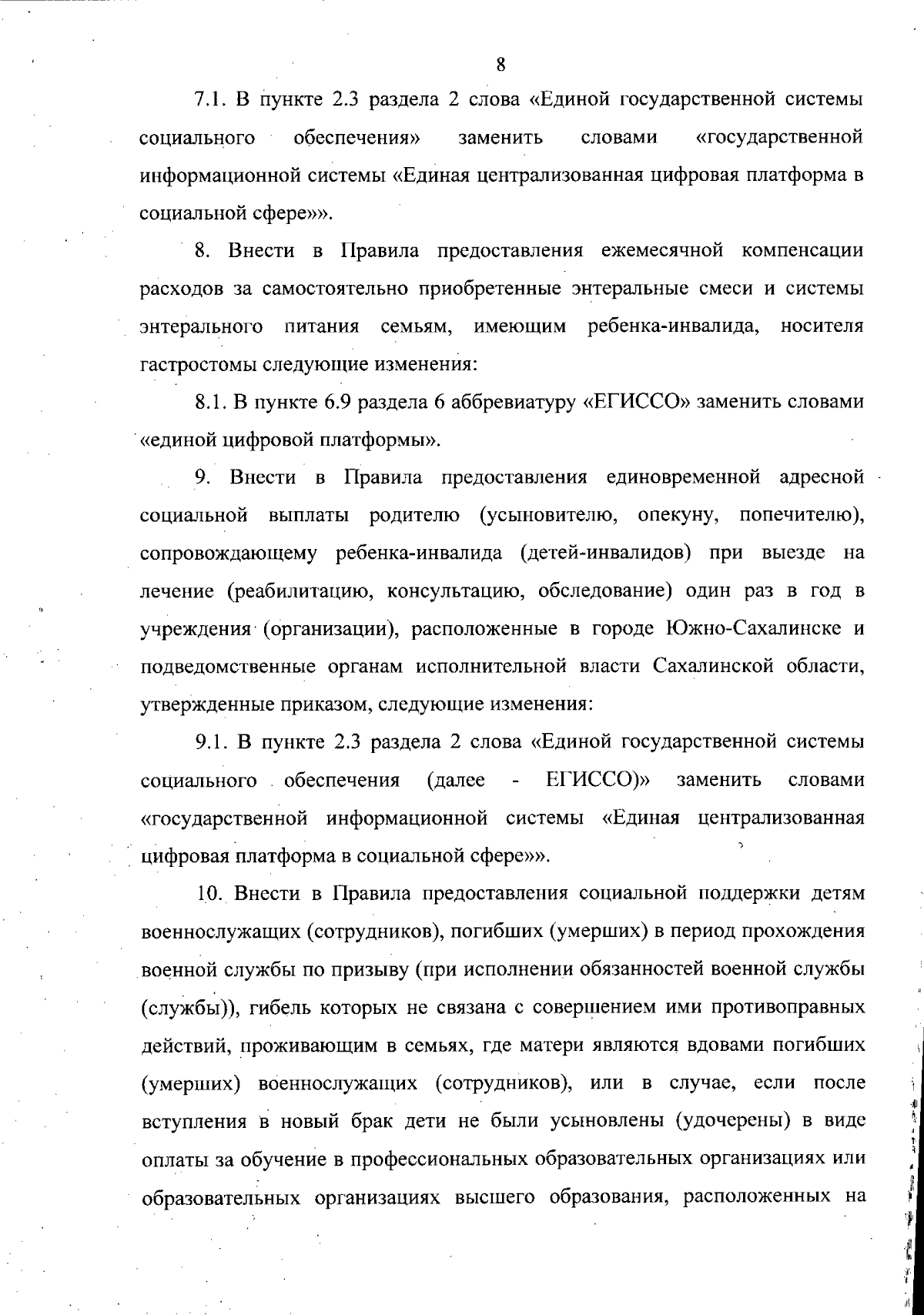 8

7.1. В пункте 2.3 раздела 2 слова «Единой государственной системы социального обеспечения» заменить словами «государственной информационной системы «Единая централизованная цифровая платформа в социальной сфере»».

8. Внести в Правила предоставления ежемесячной компенсации расходов за самостоятельно приобретенные энтеральные смеси и системы энтерального питания семьям, имеющим ребенка-инвалида, носителя гастростомы следующие изменения:

8.1. В пункте 6.9 раздела 6 аббревиатуру «ЕГИССО» заменить словами «единой цифровой платформы».

9. Внести в Правила предоставления единовременной адресной социальной выплаты родителю (усыновителю, опекуну, попечителю), сопровождающему ребенка-инвалида (детей-инвалидов) при выезде на лечение (реабилитацию, консультацию, обследование) один раз в год в учреждения (организации), расположенные в городе Южно-Сахалинске и подведомственные органам исполнительной власти Сахалинской области, утвержденные приказом, следующие изменения:

9.1. В пункте 2.3 раздела 2 слова «Единой государственной системы социального обеспечения (далее - ЕГИССО)» заменить словами «государственной информационной системы «Единая централизованная цифровая платформа в социальной сфере»».

10. Внести в Правила предоставления социальной поддержки детям военнослужащих (сотрудников), погибших (умерших) в период прохождения военной службы по призыву (при исполнении обязанностей военной службы (службы)), гибель которых не связана с совершением ими противоправных действий, проживающим в семьях, где матери являются вдовами погибших (умерших) военнослужащих (сотрудников), или в случае, если после вступления в новый брак дети не были усыновлены (удочерены) в виде оплаты за обучение в профессиональных образовательных организациях или образовательных организациях высшего образования, расположенных на